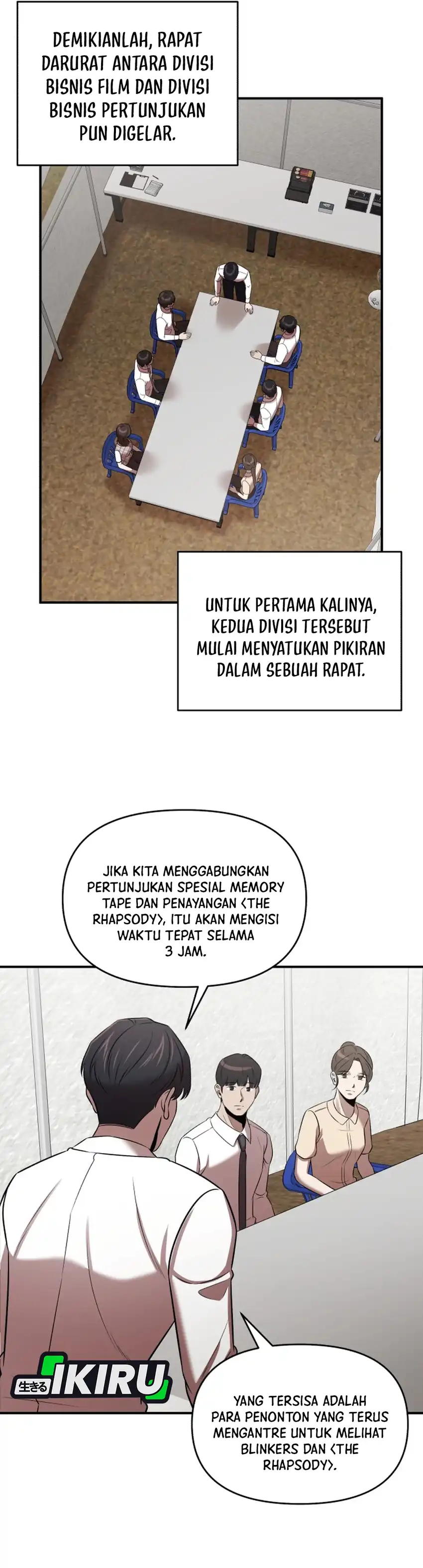 DEMIKIANLAH, RAPAT DARURAT ANTARA DIVISI BISNIS FILM DAN DIVISI BISNIS PERTUNJUKAN PUN DIGELAR.

UNTUK PERTAMA KALINYA, KEDUA DIVISI TERSEBUT MULAI MENYATUKAN PIKIRAN DALAM SEBUAH RAPAT.

JIKA KITA MENGGABUNGKAN PERTUNJUKAN SPESIAL MEMORY TAPE DAN PENAYANGAN <THE RHAPSODY>, ITU AKAN MENGISI WAKTU TEPAT SELAMA 3 JAM.

生きる IKIRU

YANG TERSISA ADALAH PARA PENONTON YANG TERUS MENGANTRE UNTUK MELIHAT BLINKERS DAN <THE RHAPSODY>.